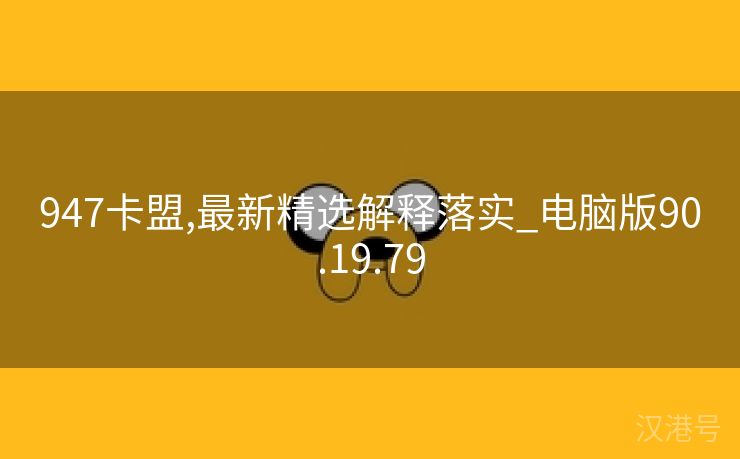 947卡盟,最新精选解释落实_电脑版90.19.79

汉港号